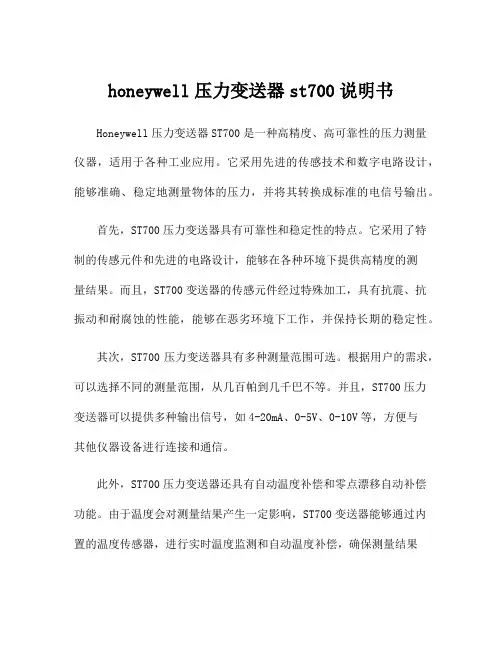 honeywell 压力变送器 st700 说明书

Honeywell 压力变送器 ST700 是一种高精度、高可靠性的压力测量仪器，适用于各种工业应用。它采用先进的传感技术和数字电路设计，能够准确、稳定地测量物体的压力，并将其转换成标准的电信号输出。

首先，ST700 压力变送器具有可靠性和稳定性的特点。它采用了特制的传感元件和先进的电路设计，能够在各种环境下提供高精度的测量结果。而且，ST700 变送器的传感元件经过特殊加工，具有抗震、抗振动和耐腐蚀的性能，能够在恶劣环境下工作，并保持长期的稳定性。

其次，ST700 压力变送器具有多种测量范围可选。根据用户的需求，可以选择不同的测量范围，从几百帕到几千巴不等。并且，ST700 压力变送器可以提供多种输出信号，如 4-20mA、0-5V、0-10V 等，方便与其他仪器设备进行连接和通信。

此外，ST700 压力变送器还具有自动温度补偿和零点漂移自动补偿功能。由于温度会对测量结果产生一定影响，ST700 变送器能够通过内置的温度传感器，进行实时温度监测和自动温度补偿，确保测量结果